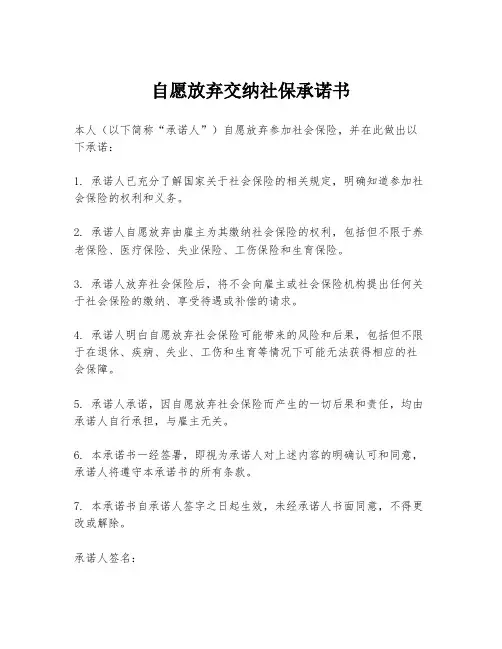 自愿放弃交纳社保承诺书

本人（以下简称“承诺人”）自愿放弃参加社会保险，并在此做出以下承诺：

1. 承诺人已充分了解国家关于社会保险的相关规定，明确知道参加社会保险的权利和义务。

2. 承诺人自愿放弃由雇主为其缴纳社会保险的权利，包括但不限于养老保险、医疗保险、失业保险、工伤保险和生育保险。

3. 承诺人放弃社会保险后，将不会向雇主或社会保险机构提出任何关于社会保险的缴纳、享受待遇或补偿的请求。

4. 承诺人明白自愿放弃社会保险可能带来的风险和后果，包括但不限于在退休、疾病、失业、工伤和生育等情况下可能无法获得相应的社会保障。

5. 承诺人承诺，因自愿放弃社会保险而产生的一切后果和责任，均由承诺人自行承担，与雇主无关。

6. 本承诺书一经签署，即视为承诺人对上述内容的明确认可和同意，承诺人将遵守本承诺书的所有条款。

7. 本承诺书自承诺人签字之日起生效，未经承诺人书面同意，不得更改或解除。

承诺人签名：